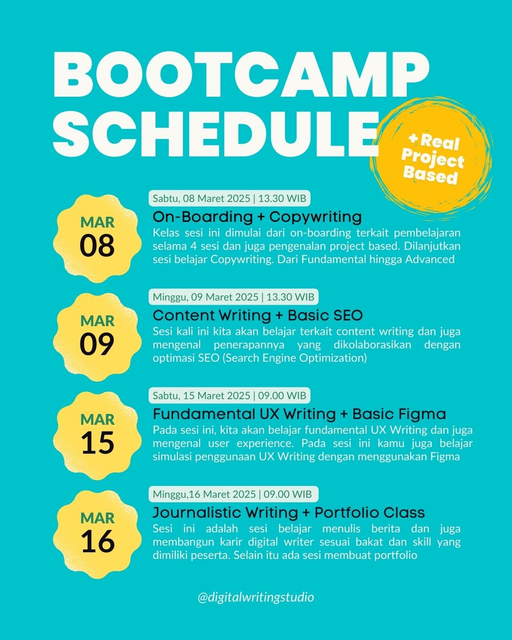 BOOTCAMP SCHEDULE

+ Real Project Based

MAR 08

Sabtu, 08 Maret 2025 | 13.30 WIB

On-Boarding + Copywriting

Kelas sesi ini dimulai dari on-boarding terkait pembelajaran selama 4 sesi dan juga pengenalan project based. Dilanjutkan sesi belajar Copywriting. Dari Fundamental hingga Advanced

MAR 09

Minggu, 09 Maret 2025 | 13.30 WIB

Content Writing + Basic SEO

Sesi kali ini kita akan belajar terkait content writing dan juga mengenal penerapannya yang dikolaborasikan dengan optimasi SEO (Search Engine Optimization)

MAR 15

Sabtu, 15 Maret 2025 | 09.00 WIB

Fundamental UX Writing + Basic Figma

Pada sesi ini, kita akan belajar fundamental UX Writing dan juga mengenal user experience. Pada sesi ini kamu juga belajar simulasi penggunaan UX Writing dengan menggunakan Figma

MAR 16

Minggu,16 Maret 2025 | 09.00 WIB

Journalistic Writing + Portfolio Class

Sesi ini adalah sesi belajar menulis berita dan juga membangun karir digital writer sesuai bakat dan skill yang dimiliki peserta. Selain itu ada sesi membuat portfolio

@digitalwritingstudio